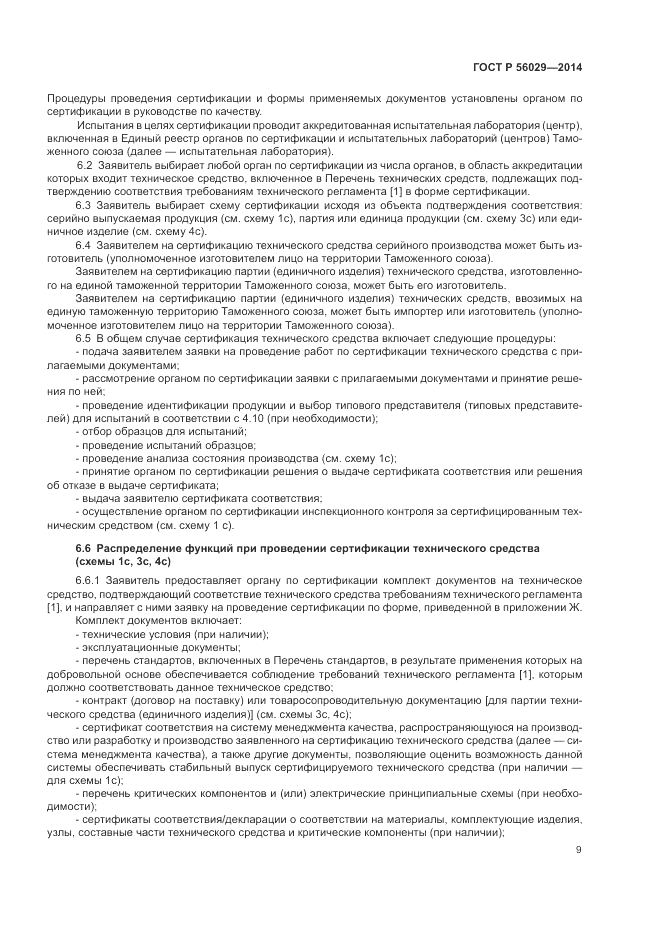 ГОСТ Р 56029—2014

Процедуры проведения сертификации и формы применяемых документов установлены органом по сертификации в руководстве по качеству.

Испытания в целях сертификации проводит аккредитованная испытательная лаборатория (центр), включенная в Единый реестр органов по сертификации и испытательных лабораторий (центров) Таможенного союза (далее — испытательная лаборатория).

6.2 Заявитель выбирает любой орган по сертификации из числа органов, в область аккредитации которых входит техническое средство, включенное в Перечень технических средств, подлежащих подтверждению соответствия требованиям технического регламента [1] в форме сертификации.

6.3 Заявитель выбирает схему сертификации исходя из объекта подтверждения соответствия: серийно выпускаемая продукция (см. схему 1с), партия или единица продукции (см. схему 3с) или единичное изделие (см. схему 4с).

6.4 Заявителем на сертификацию технического средства серийного производства может быть изготовитель (уполномоченное изготовителем лицо на территории Таможенного союза).

Заявителем на сертификацию партии (единичного изделия) технического средства, изготовленного на единой таможенной территории Таможенного союза, может быть его изготовитель.

Заявителем на сертификацию партии (единичного изделия) технических средств, ввозимых на единую таможенную территорию Таможенного союза, может быть импортер или изготовитель (уполномоченное изготовителем лицо на территории Таможенного союза).

6.5 В общем случае сертификация технического средства включает следующие процедуры:

- подача заявителем заявки на проведение работ по сертификации технического средства с прилагаемыми документами;

- рассмотрение органом по сертификации заявки с прилагаемыми документами и принятие решения по ней;

- проведение идентификации продукции и выбор типового представителя (типовых представителей) для испытаний в соответствии с 4.10 (при необходимости);

- отбор образцов для испытаний;

- проведение испытаний образцов;

- проведение анализа состояния производства (см. схему 1с);

- принятие органом по сертификации решения о выдаче сертификата соответствия или решения об отказе в выдаче сертификата;

- выдача заявителю сертификата соответствия;

- осуществление органом по сертификации инспекционного контроля за сертифицированным техническим средством (см. схему 1 с).

6.6 Распределение функций при проведении сертификации технического средства (схемы 1с, 3с, 4с)

6.6.1 Заявитель предоставляет органу по сертификации комплект документов на техническое средство, подтверждающий соответствие технического средства требованиям технического регламента [1], и направляет с ними заявку на проведение сертификации по форме, приведенной в приложении Ж.

Комплект документов включает:

- технические условия (при наличии);

- эксплуатационные документы;

- перечень стандартов, включенных в Перечень стандартов, в результате применения которых на добровольной основе обеспечивается соблюдение требований технического регламента [1], которым должно соответствовать данное техническое средство;

- контракт (договор на поставку) или товаросопроводительную документацию [для партии технического средства (единичного изделия)] (см. схемы 3с, 4с);

- сертификат соответствия на систему менеджмента качества, распространяющуюся на производство или разработку и производство заявленного на сертификацию технического средства (далее — система менеджмента качества), а также другие документы, позволяющие оценить возможность данной системы обеспечивать стабильный выпуск сертифицируемого технического средства (при наличии — для схемы 1с);

- перечень критических компонентов и (или) электрические принципиальные схемы (при необходимости);

- сертификаты соответствия/декларации о соответствии на материалы, комплектующие изделия, узлы, составные части технического средства и критические компоненты (при наличии);

9